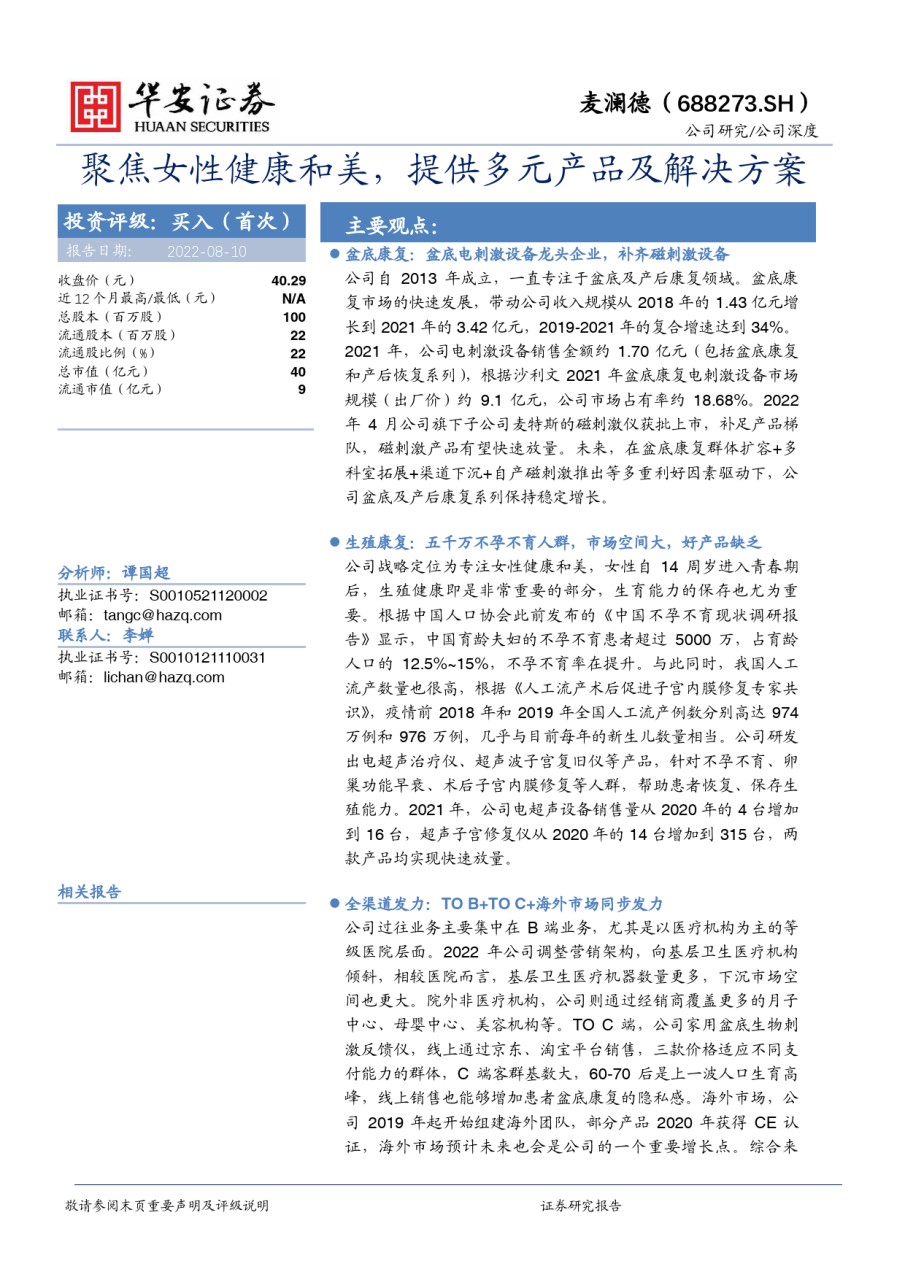 华安证券
HUAAN SECURITIES

麦澜德（688273.SH）
公司研究/公司深度

聚焦女性健康和美，提供多元产品及解决方案

投资评级：买入（首次）
报告日期： 2022-08-10

| | |
|---|---|
| 收盘价（元） | 40.29 |
| 近12个月最高/最低（元） | N/A |
| 总股本（百万股） | 100 |
| 流通股本（百万股） | 22 |
| 流通股比例（%） | 22 |
| 总市值（亿元） | 40 |
| 流通市值（亿元） | 9 |

分析师：谭国超
执业证书号：S0010521120002
邮箱：tangc@hazq.com
联系人：李婵
执业证书号：S0010121110031
邮箱：lichan@hazq.com

相关报告

主要观点：

● 盆底康复：盆底电刺激设备龙头企业，补齐磁刺激设备
公司自 2013 年成立，一直专注于盆底及产后康复领域。盆底康复市场的快速发展，带动公司收入规模从 2018 年的 1.43 亿元增长到 2021 年的 3.42 亿元，2019-2021 年的复合增速达到 34%。2021 年，公司电刺激设备销售金额约 1.70 亿元（包括盆底康复和产后恢复系列），根据沙利文 2021 年盆底康复电刺激设备市场规模（出厂价）约 9.1 亿元，公司市场占有率约 18.68%。2022 年 4 月公司旗下子公司麦特斯的磁刺激仪获批上市，补足产品梯队，磁刺激产品有望快速放量。未来，在盆底康复群体扩容+多科室拓展+渠道下沉+自产磁刺激推出等多重利好因素驱动下，公司盆底及产后康复系列保持稳定增长。

● 生殖康复：五千万不孕不育人群，市场空间大，好产品缺乏
公司战略定位为专注女性健康和美，女性自 14 周岁进入青春期后，生殖健康即是非常重要的部分，生育能力的保存也尤为重要。根据中国人口协会此前发布的《中国不孕不育现状调研报告》显示，中国育龄夫妇的不孕不育患者超过 5000 万，占育龄人口的 12.5%~15%，不孕不育率在提升。与此同时，我国人工流产数量也很高，根据《人工流产术后促进子宫内膜修复专家共识》，疫情前 2018 年和 2019 年全国人工流产例数分别高达 974 万例和 976 万例，几乎与目前每年的新生儿数量相当。公司研发出电超声治疗仪、超声波子宫复旧仪等产品，针对不孕不育、卵巢功能早衰、术后子宫内膜修复等人群，帮助患者恢复、保存生殖能力。2021 年，公司电超声设备销售量从 2020 年的 4 台增加到 16 台，超声子宫修复仪从 2020 年的 14 台增加到 315 台，两款产品均实现快速放量。

● 全渠道发力：TO B+TO C+海外市场同步发力
公司过往业务主要集中在 B 端业务，尤其是以医疗机构为主的等级医院层面。2022 年公司调整营销架构，向基层卫生医疗机构倾斜，相较医院而言，基层卫生医疗机器数量更多，下沉市场空间也更大。院外非医疗机构，公司则通过经销商覆盖更多的月子中心、母婴中心、美容机构等。TO C 端，公司家用盆底生物刺激反馈仪，线上通过京东、淘宝平台销售，三款价格适应不同支付能力的群体，C 端客群基数大，60-70 后是上一波人口生育高峰，线上销售也能够增加患者盆底康复的隐私感。海外市场，公司 2019 年起开始组建海外团队，部分产品 2020 年获得 CE 认证，海外市场预计未来也会是公司的一个重要增长点。综合来

敬请参阅末页重要声明及评级说明　　证券研究报告